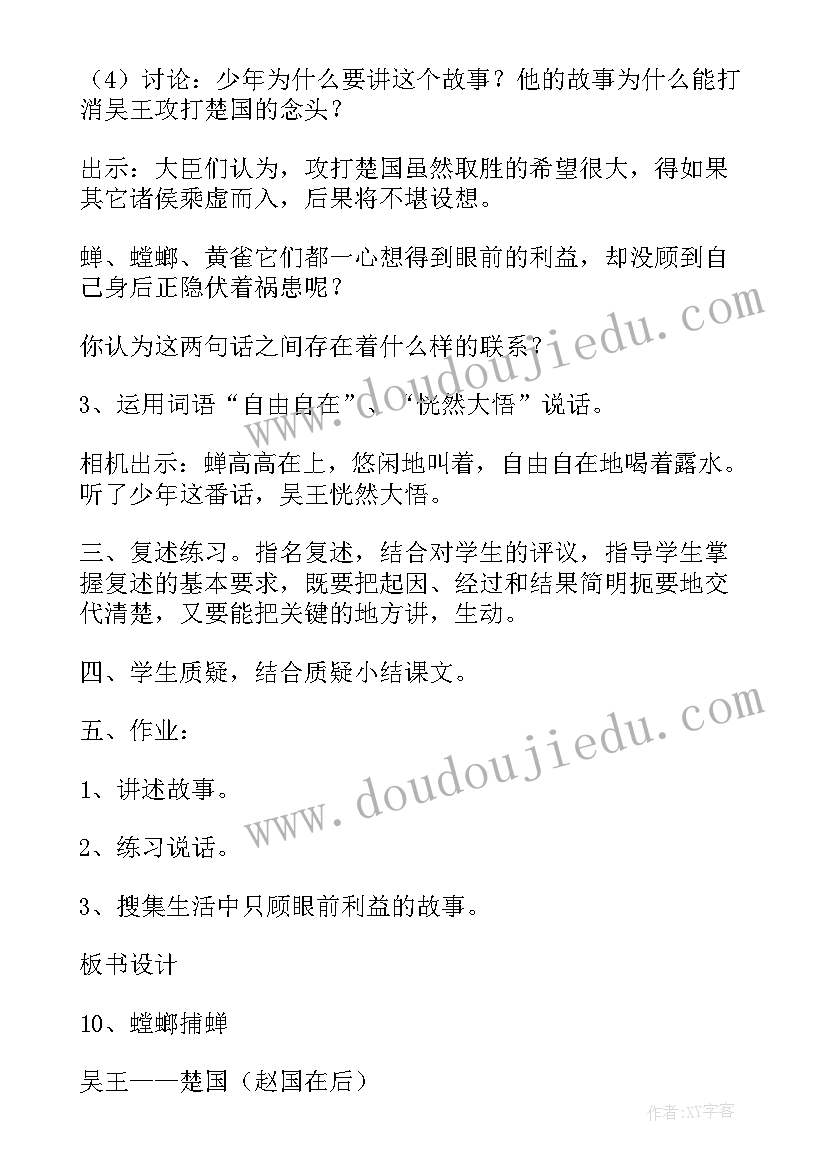 （4）讨论：少年为什么要讲这个故事？他的故事为什么能打消吴王攻打楚国的念头？

出示：大臣们认为，攻打楚国虽然取胜的希望很大，得如果其它诸侯乘虚而入，后果将不堪设想。

蝉、螳螂、黄雀它们都一心想得到眼前的利益，却没顾到自己身后正隐伏着祸患呢？

你认为这两句话之间存在着什么样的联系？

3、运用词语“自由自在”、“恍然大悟”说话。

相机出示：蝉高高在上，悠闲地叫着，自由自在地喝着露水。听了少年这番话，吴王恍然大悟。

三、复述练习。指名复述，结合对学生的评议，指导学生掌握复述的基本要求，既要把起因、经过和结果简明扼要地交代清楚，又要能把关键的地方讲，生动。

四、学生质疑，结合质疑小结课文。

五、作业：

1、讲述故事。

2、练习说话。

3、搜集生活中只顾眼前利益的故事。

板书设计

10、螳螂捕蝉

吴王——楚国（赵国在后）

www.doudoujiedu.com

www.doudoujiedu.com

作者:XY字客